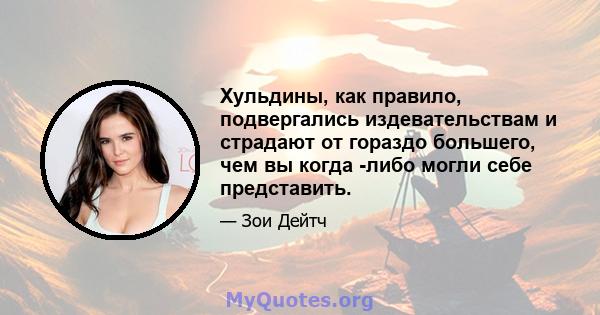 Хульдины, как правило, подвергались издевательствам и страдают от гораздо большего, чем вы когда -либо могли себе представить.

— Зои Дейтч

MyQuotes.org